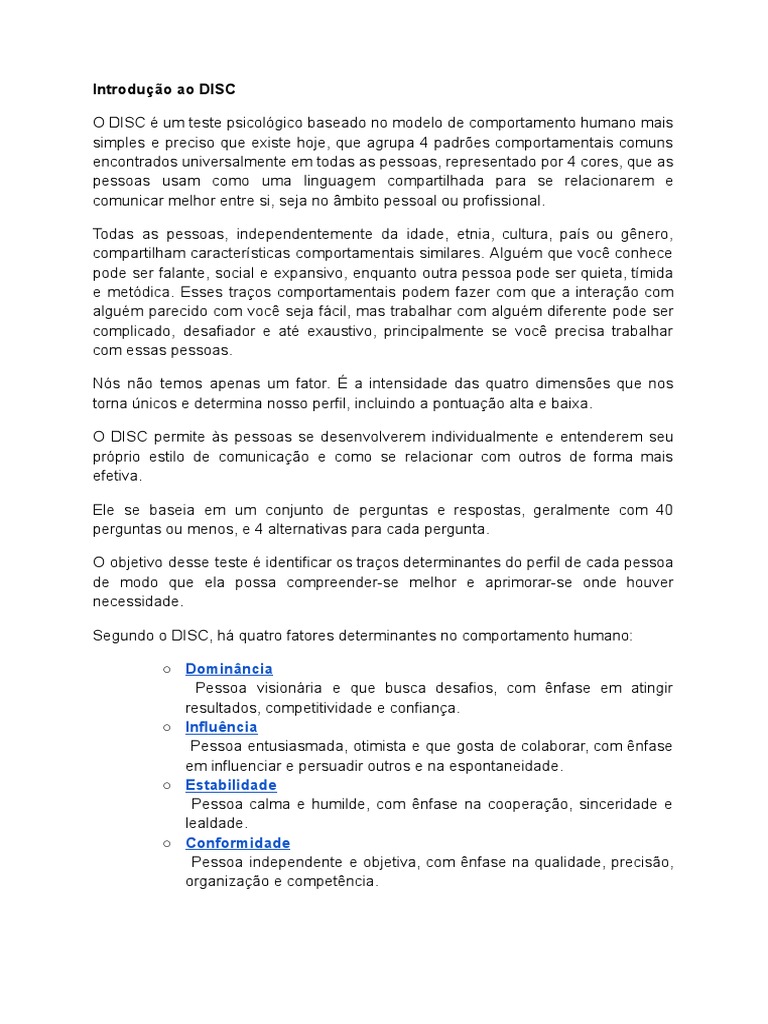 Introdução ao DISC

O DISC é um teste psicológico baseado no modelo de comportamento humano mais simples e preciso que existe hoje, que agrupa 4 padrões comportamentais comuns encontrados universalmente em todas as pessoas, representado por 4 cores, que as pessoas usam como uma linguagem compartilhada para se relacionarem e comunicar melhor entre si, seja no âmbito pessoal ou profissional.

Todas as pessoas, independentemente da idade, etnia, cultura, país ou gênero, compartilham características comportamentais similares. Alguém que você conhece pode ser falante, social e expansivo, enquanto outra pessoa pode ser quieta, tímida e metódica. Esses traços comportamentais podem fazer com que a interação com alguém parecido com você seja fácil, mas trabalhar com alguém diferente pode ser complicado, desafiador e até exaustivo, principalmente se você precisa trabalhar com essas pessoas.

Nós não temos apenas um fator. É a intensidade das quatro dimensões que nos torna únicos e determina nosso perfil, incluindo a pontuação alta e baixa.

O DISC permite às pessoas se desenvolverem individualmente e entenderem seu próprio estilo de comunicação e como se relacionar com outros de forma mais efetiva.

Ele se baseia em um conjunto de perguntas e respostas, geralmente com 40 perguntas ou menos, e 4 alternativas para cada pergunta.

O objetivo desse teste é identificar os traços determinantes do perfil de cada pessoa de modo que ela possa compreender-se melhor e aprimorar-se onde houver necessidade.

Segundo o DISC, há quatro fatores determinantes no comportamento humano:

○ Dominância
Pessoa visionária e que busca desafios, com ênfase em atingir resultados, competitividade e confiança.
○ Influência
Pessoa entusiasmada, otimista e que gosta de colaborar, com ênfase em influenciar e persuadir outros e na espontaneidade.
○ Estabilidade
Pessoa calma e humilde, com ênfase na cooperação, sinceridade e lealdade.
○ Conformidade
Pessoa independente e objetiva, com ênfase na qualidade, precisão, organização e competência.